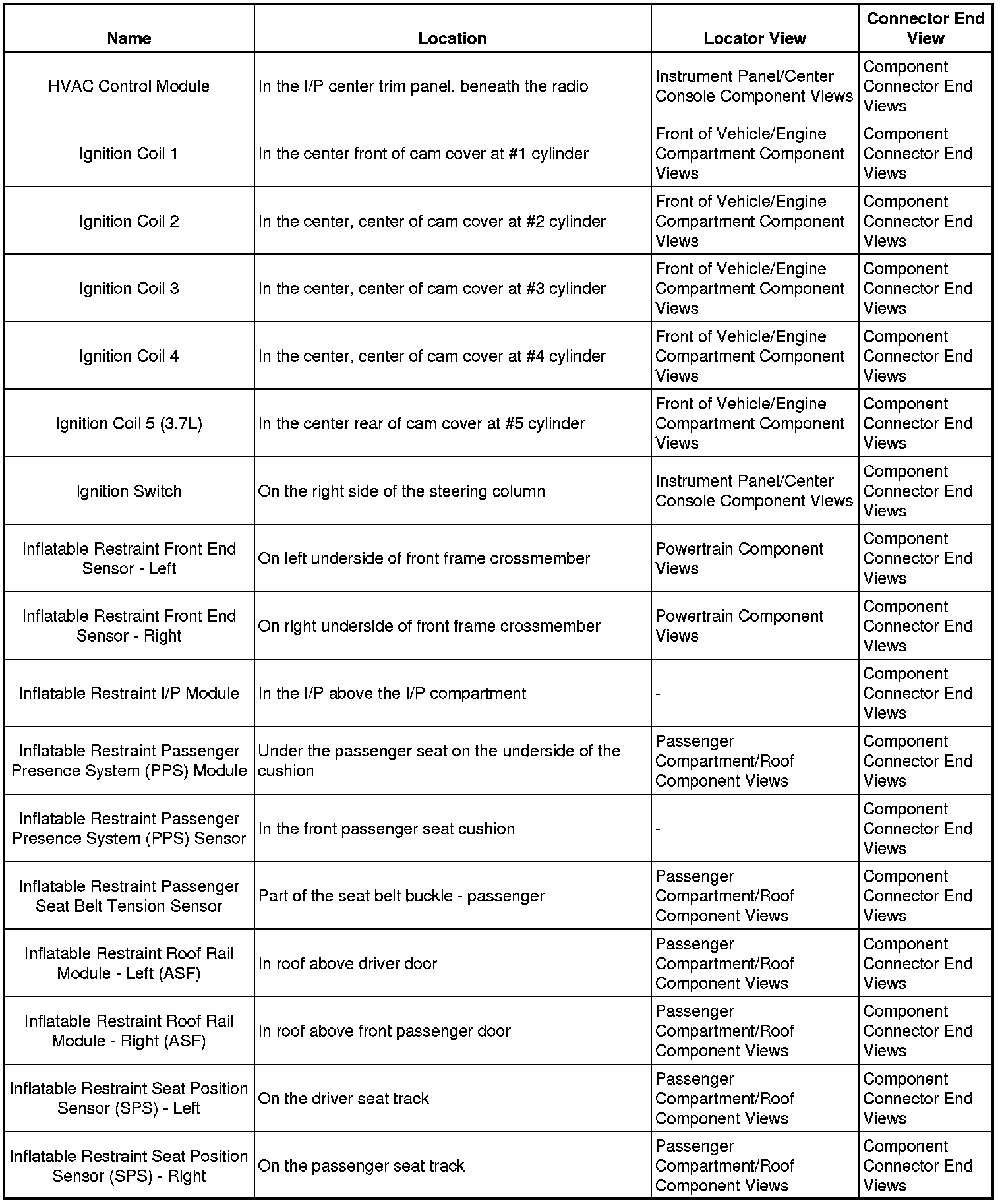 | Name | Location | Locator View | Connector End View |
|---|---|---|---|
| HVAC Control Module | In the I/P center trim panel, beneath the radio | Instrument Panel/Center Console Component Views | Component Connector End Views |
| Ignition Coil 1 | In the center front of cam cover at #1 cylinder | Front of Vehicle/Engine Compartment Component Views | Component Connector End Views |
| Ignition Coil 2 | In the center, center of cam cover at #2 cylinder | Front of Vehicle/Engine Compartment Component Views | Component Connector End Views |
| Ignition Coil 3 | In the center, center of cam cover at #3 cylinder | Front of Vehicle/Engine Compartment Component Views | Component Connector End Views |
| Ignition Coil 4 | In the center, center of cam cover at #4 cylinder | Front of Vehicle/Engine Compartment Component Views | Component Connector End Views |
| Ignition Coil 5 (3.7L) | In the center rear of cam cover at #5 cylinder | Front of Vehicle/Engine Compartment Component Views | Component Connector End Views |
| Ignition Switch | On the right side of the steering column | Instrument Panel/Center Console Component Views | Component Connector End Views |
| Inflatable Restraint Front End Sensor - Left | On left underside of front frame crossmember | Powertrain Component Views | Component Connector End Views |
| Inflatable Restraint Front End Sensor - Right | On right underside of front frame crossmember | Powertrain Component Views | Component Connector End Views |
| Inflatable Restraint I/P Module | In the I/P above the I/P compartment | - | Component Connector End Views |
| Inflatable Restraint Passenger Presence System (PPS) Module | Under the passenger seat on the underside of the cushion | Passenger Compartment/Roof Component Views | Component Connector End Views |
| Inflatable Restraint Passenger Presence System (PPS) Sensor | In the front passenger seat cushion | - | Component Connector End Views |
| Inflatable Restraint Passenger Seat Belt Tension Sensor | Part of the seat belt buckle - passenger | Passenger Compartment/Roof Component Views | Component Connector End Views |
| Inflatable Restraint Roof Rail Module - Left (ASF) | In roof above driver door | Passenger Compartment/Roof Component Views | Component Connector End Views |
| Inflatable Restraint Roof Rail Module - Right (ASF) | In roof above front passenger door | Passenger Compartment/Roof Component Views | Component Connector End Views |
| Inflatable Restraint Seat Position Sensor (SPS) - Left | On the driver seat track | Passenger Compartment/Roof Component Views | Component Connector End Views |
| Inflatable Restraint Seat Position Sensor (SPS) - Right | On the passenger seat track | Passenger Compartment/Roof Component Views | Component Connector End Views |